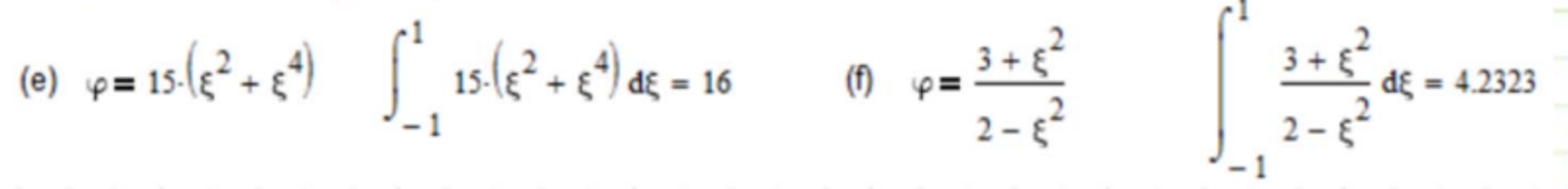 (e) $\varphi = 15\cdot\left(\xi^2 + \xi^4\right)$ $\int_{-1}^{1} 15\cdot\left(\xi^2 + \xi^4\right) d\xi = 16$ (f) $\varphi = \frac{3 + \xi^2}{2 - \xi^2}$ $\int_{-1}^{1} \frac{3 + \xi^2}{2 - \xi^2} d\xi = 4.2323$